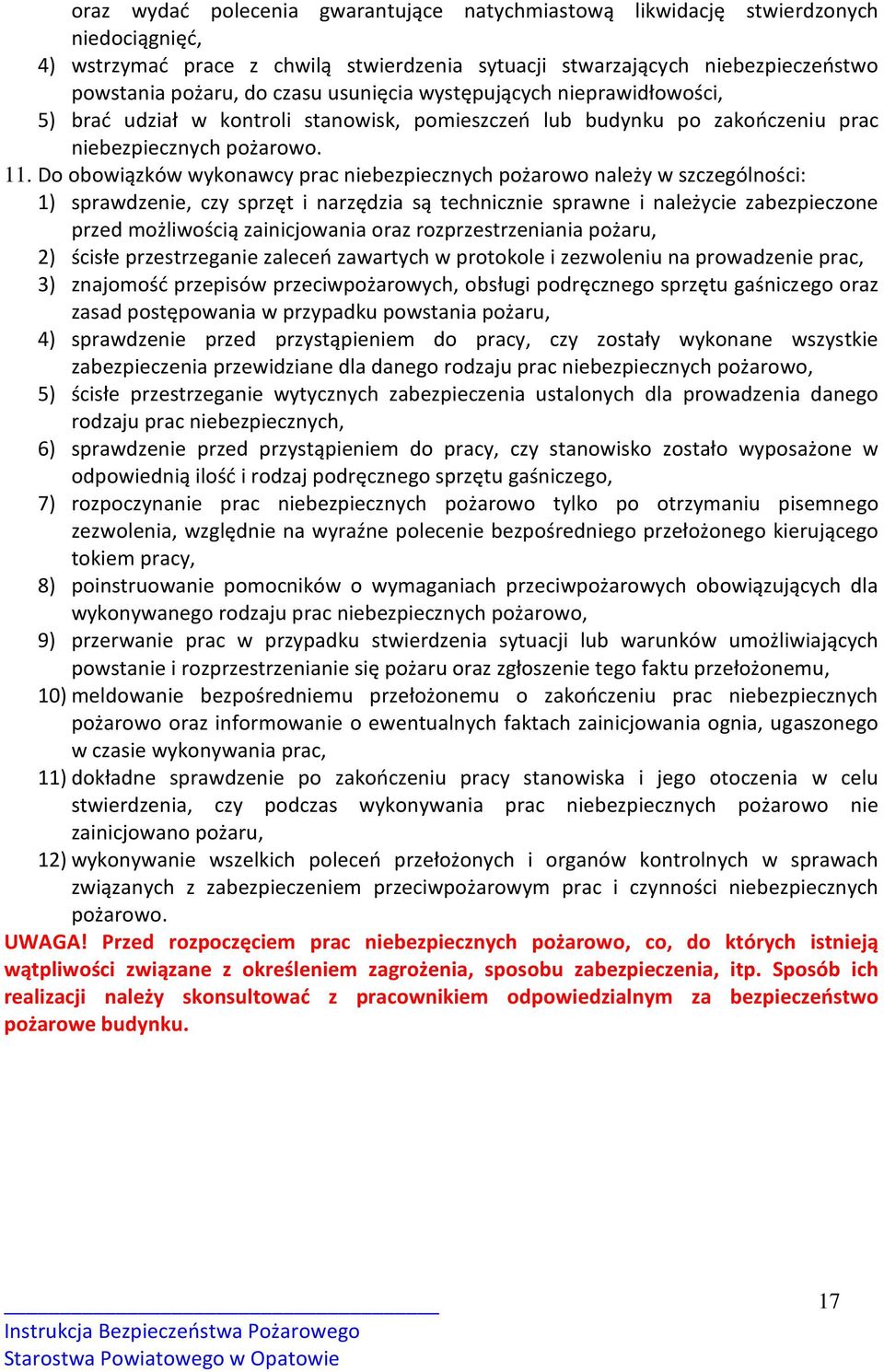 oraz wydać polecenia gwarantujące natychmiastową likwidację stwierdzonych niedociągnięć,
4) wstrzymać prace z chwilą stwierdzenia sytuacji stwarzających niebezpieczeństwo powstania pożaru, do czasu usunięcia występujących nieprawidłowości,
5) brać udział w kontroli stanowisk, pomieszczeń lub budynku po zakończeniu prac niebezpiecznych pożarowo.
11. Do obowiązków wykonawcy prac niebezpiecznych pożarowo należy w szczególności:
1) sprawdzenie, czy sprzęt i narzędzia są technicznie sprawne i należycie zabezpieczone przed możliwością zainicjowania oraz rozprzestrzeniania pożaru,
2) ścisłe przestrzeganie zaleceń zawartych w protokole i zezwoleniu na prowadzenie prac,
3) znajomość przepisów przeciwpożarowych, obsługi podręcznego sprzętu gaśniczego oraz zasad postępowania w przypadku powstania pożaru,
4) sprawdzenie przed przystąpieniem do pracy, czy zostały wykonane wszystkie zabezpieczenia przewidziane dla danego rodzaju prac niebezpiecznych pożarowo,
5) ścisłe przestrzeganie wytycznych zabezpieczenia ustalonych dla prowadzenia danego rodzaju prac niebezpiecznych,
6) sprawdzenie przed przystąpieniem do pracy, czy stanowisko zostało wyposażone w odpowiednią ilość i rodzaj podręcznego sprzętu gaśniczego,
7) rozpoczynanie prac niebezpiecznych pożarowo tylko po otrzymaniu pisemnego zezwolenia, względnie na wyraźne polecenie bezpośredniego przełożonego kierującego tokiem pracy,
8) poinstruowanie pomocników o wymaganiach przeciwpożarowych obowiązujących dla wykonywanego rodzaju prac niebezpiecznych pożarowo,
9) przerwanie prac w przypadku stwierdzenia sytuacji lub warunków umożliwiających powstanie i rozprzestrzenianie się pożaru oraz zgłoszenie tego faktu przełożonemu,
10) meldowanie bezpośredniemu przełożonemu o zakończeniu prac niebezpiecznych pożarowo oraz informowanie o ewentualnych faktach zainicjowania ognia, ugaszonego w czasie wykonywania prac,
11) dokładne sprawdzenie po zakończeniu pracy stanowiska i jego otoczenia w celu stwierdzenia, czy podczas wykonywania prac niebezpiecznych pożarowo nie zainicjowano pożaru,
12) wykonywanie wszelkich poleceń przełożonych i organów kontrolnych w sprawach związanych z zabezpieczeniem przeciwpożarowym prac i czynności niebezpiecznych pożarowo.
UWAGA! Przed rozpoczęciem prac niebezpiecznych pożarowo, co, do których istnieją wątpliwości związane z określeniem zagrożenia, sposobu zabezpieczenia, itp. Sposób ich realizacji należy skonsultować z pracownikiem odpowiedzialnym za bezpieczeństwo pożarowe budynku.

17

Instrukcja Bezpieczeństwa Pożarowego
Starostwa Powiatowego w Opatowie